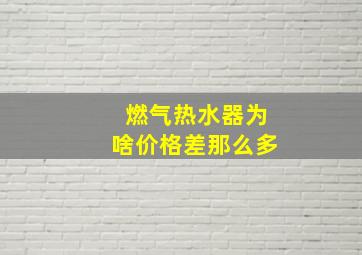 燃气热水器为
啥价格差那么多